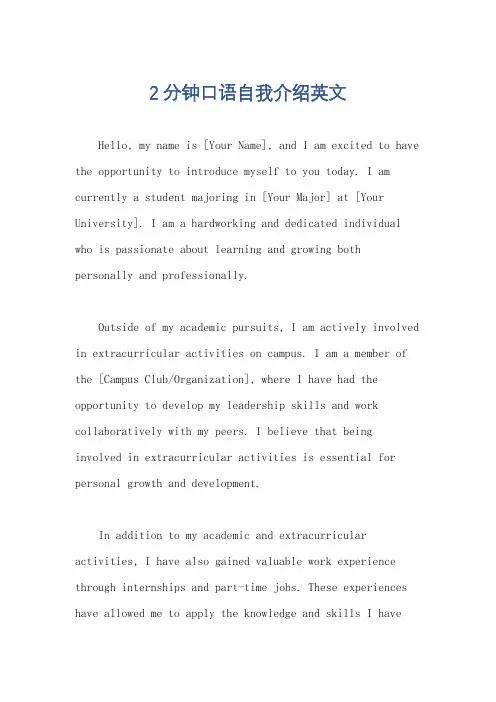 2分钟口语自我介绍英文

Hello, my name is [Your Name], and I am excited to have the opportunity to introduce myself to you today. I am currently a student majoring in [Your Major] at [Your University]. I am a hardworking and dedicated individual who is passionate about learning and growing both personally and professionally.

Outside of my academic pursuits, I am actively involved in extracurricular activities on campus. I am a member of the [Campus Club/Organization], where I have had the opportunity to develop my leadership skills and work collaboratively with my peers. I believe that being involved in extracurricular activities is essential for personal growth and development.

In addition to my academic and extracurricular activities, I have also gained valuable work experience through internships and part-time jobs. These experiences have allowed me to apply the knowledge and skills I have